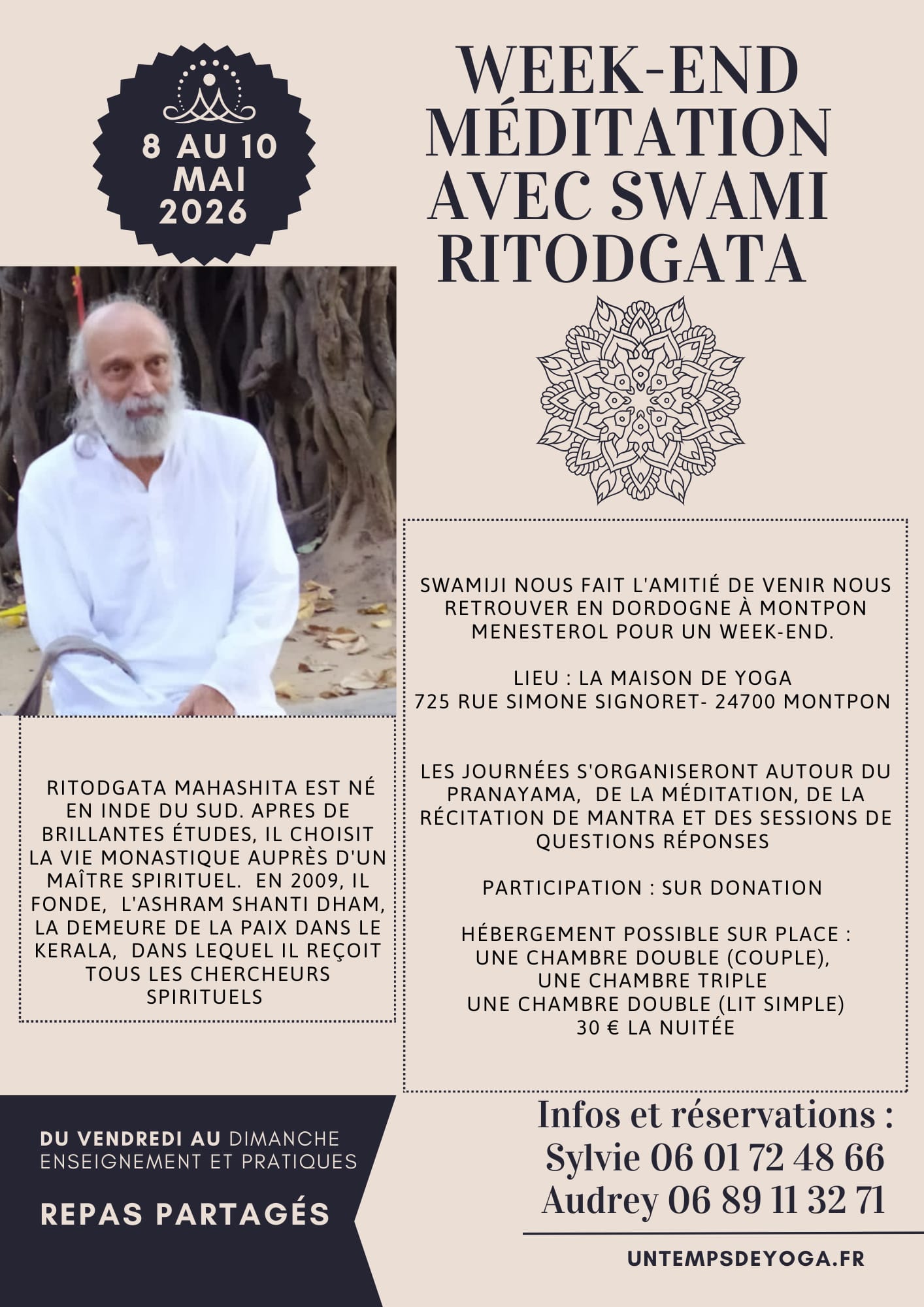 8 AU 10 MAI 2026

WEEK-END MÉDITATION AVEC SWAMI RITODGATA

SWAMIJI NOUS FAIT L'AMITIÉ DE VENIR NOUS RETROUVER EN DORDOGNE À MONTPON MENESTEROL POUR UN WEEK-END.

LIEU : LA MAISON DE YOGA
725 RUE SIMONE SIGNORET- 24700 MONTPON

LES JOURNÉES S'ORGANISERONT AUTOUR DU PRANAYAMA, DE LA MÉDITATION, DE LA RÉCITATION DE MANTRA ET DES SESSIONS DE QUESTIONS RÉPONSES

PARTICIPATION : SUR DONATION

HÉBERGEMENT POSSIBLE SUR PLACE :
UNE CHAMBRE DOUBLE (COUPLE),
UNE CHAMBRE TRIPLE
UNE CHAMBRE DOUBLE (LIT SIMPLE)
30 € LA NUITÉE

RITODGATA MAHASHITA EST NÉ EN INDE DU SUD. APRES DE BRILLANTES ÉTUDES, IL CHOISIT LA VIE MONASTIQUE AUPRÈS D'UN MAÎTRE SPIRITUEL. EN 2009, IL FONDE, L'ASHRAM SHANTI DHAM, LA DEMEURE DE LA PAIX DANS LE KERALA, DANS LEQUEL IL REÇOIT TOUS LES CHERCHEURS SPIRITUELS

DU VENDREDI AU DIMANCHE
ENSEIGNEMENT ET PRATIQUES

REPAS PARTAGÉS

Infos et réservations :
Sylvie 06 01 72 48 66
Audrey 06 89 11 32 71

UNTEMPSDEYOGA.FR